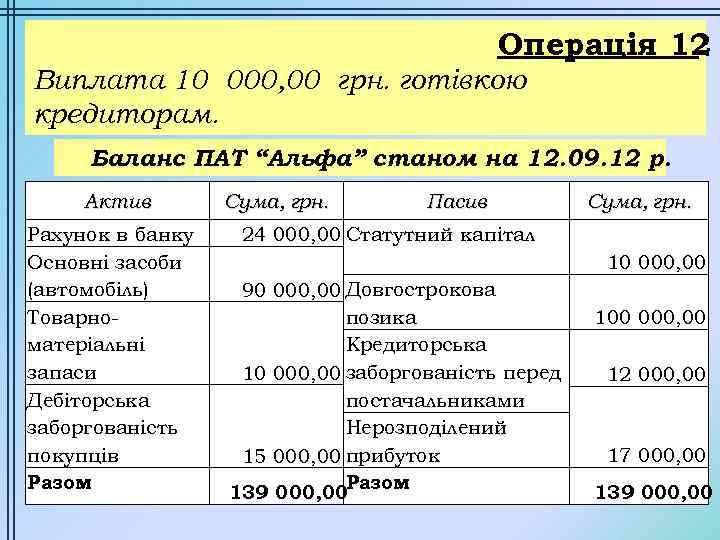 Операція 12

Виплата 10 000,00 грн. готівкою кредиторам.

Баланс ПАТ “Альфа” станом на 12.09.12 р.

| Актив | Сума, грн. | Пасив | Сума, грн. |
|---|---|---|---|
| Рахунок в банку | 24 000,00 | Статутний капітал | 10 000,00 |
| Основні засоби (автомобіль) | 90 000,00 | Довгострокова позика | 100 000,00 |
| Товарно-матеріальні запаси | 10 000,00 | Кредиторська заборгованість перед постачальниками | 12 000,00 |
| Дебіторська заборгованість покупців | 15 000,00 | Нерозподілений прибуток | 17 000,00 |
| Разом | 139 000,00 | Разом | 139 000,00 |